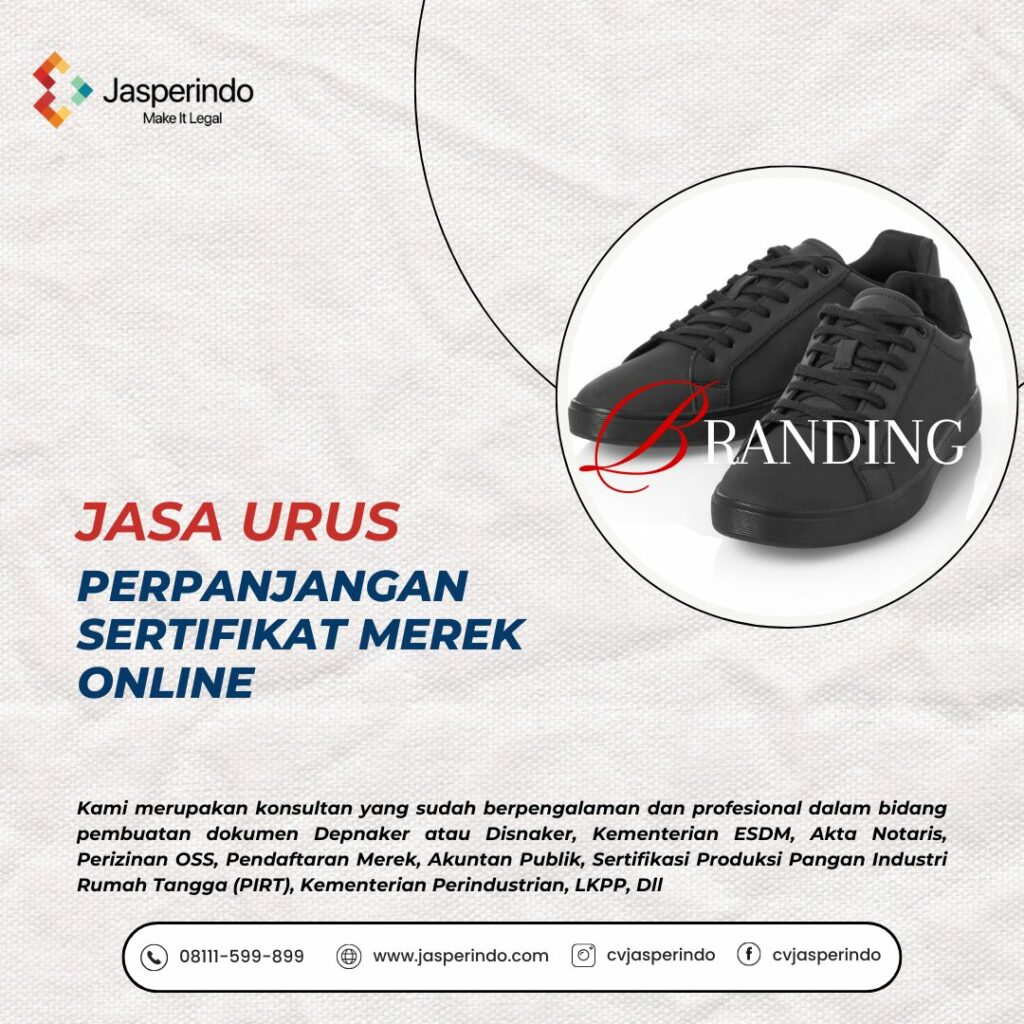 Jasperindo
Make It Legal

BRANDING

JASA URUS
PERPANJANGAN SERTIFIKAT MEREK ONLINE

Kami merupakan konsultan yang sudah berpengalaman dan profesional dalam bidang pembuatan dokumen Depnaker atau Disnaker, Kementerian ESDM, Akta Notaris, Perizinan OSS, Pendaftaran Merek, Akuntan Publik, Sertifikasi Produksi Pangan Industri Rumah Tangga (PIRT), Kementerian Perindustrian, LKPP, Dll

08111-599-899 www.jasperindo.com cvjasperindo cvjasperindo